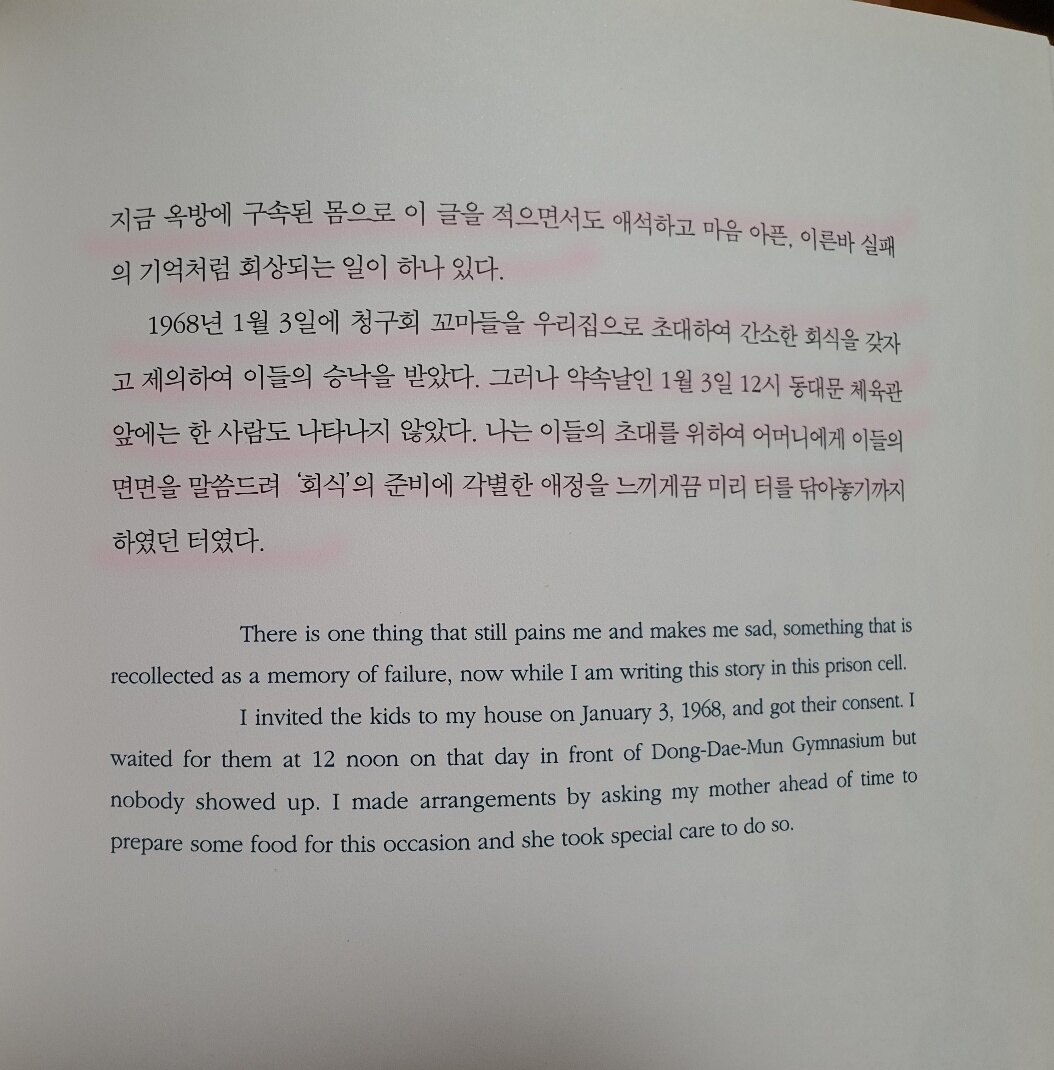 지금 옥방에 구속된 몸으로 이 글을 적으면서도 애석하고 마음 아픈, 이른바 실패의 기억처럼 회상되는 일이 하나 있다.

1968년 1월 3일에 청구회 꼬마들을 우리집으로 초대하여 간소한 회식을 갖자고 제의하여 이들의 승낙을 받았다. 그러나 약속날인 1월 3일 12시 동대문 체육관 앞에는 한 사람도 나타나지 않았다. 나는 이들의 초대를 위하여 어머니에게 이들의 면면을 말씀드려 '회식'의 준비에 각별한 애정을 느끼게끔 미리 터를 닦아놓기까지 하였던 터였다.

There is one thing that still pains me and makes me sad, something that is recollected as a memory of failure, now while I am writing this story in this prison cell.

I invited the kids to my house on January 3, 1968, and got their consent. I waited for them at 12 noon on that day in front of Dong-Dae-Mun Gymnasium but nobody showed up. I made arrangements by asking my mother ahead of time to prepare some food for this occasion and she took special care to do so.